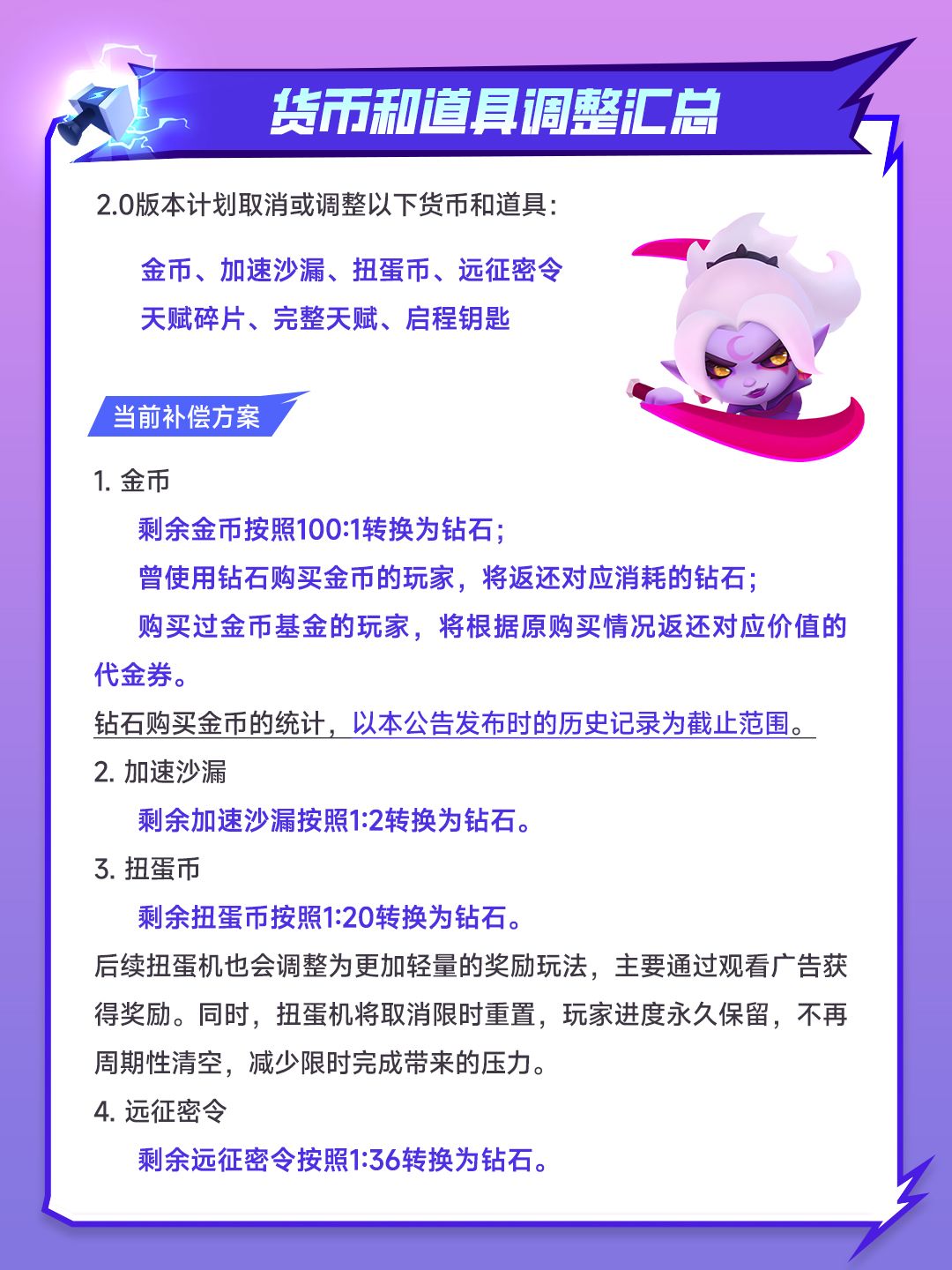 货币和道具调整汇总

2.0版本计划取消或调整以下货币和道具：

金币、加速沙漏、扭蛋币、远征密令
天赋碎片、完整天赋、启程钥匙

当前补偿方案

1. 金币

剩余金币按照100:1转换为钻石；

曾使用钻石购买金币的玩家，将返还对应消耗的钻石；

购买过金币基金的玩家，将根据原购买情况返还对应价值的代金券。

钻石购买金币的统计，以本公告发布时的历史记录为截止范围。

2. 加速沙漏

剩余加速沙漏按照1:2转换为钻石。

3. 扭蛋币

剩余扭蛋币按照1:20转换为钻石。

后续扭蛋机也会调整为更加轻量的奖励玩法，主要通过观看广告获得奖励。同时，扭蛋机将取消限时重置，玩家进度永久保留，不再周期性清空，减少限时完成带来的压力。

4. 远征密令

剩余远征密令按照1:36转换为钻石。